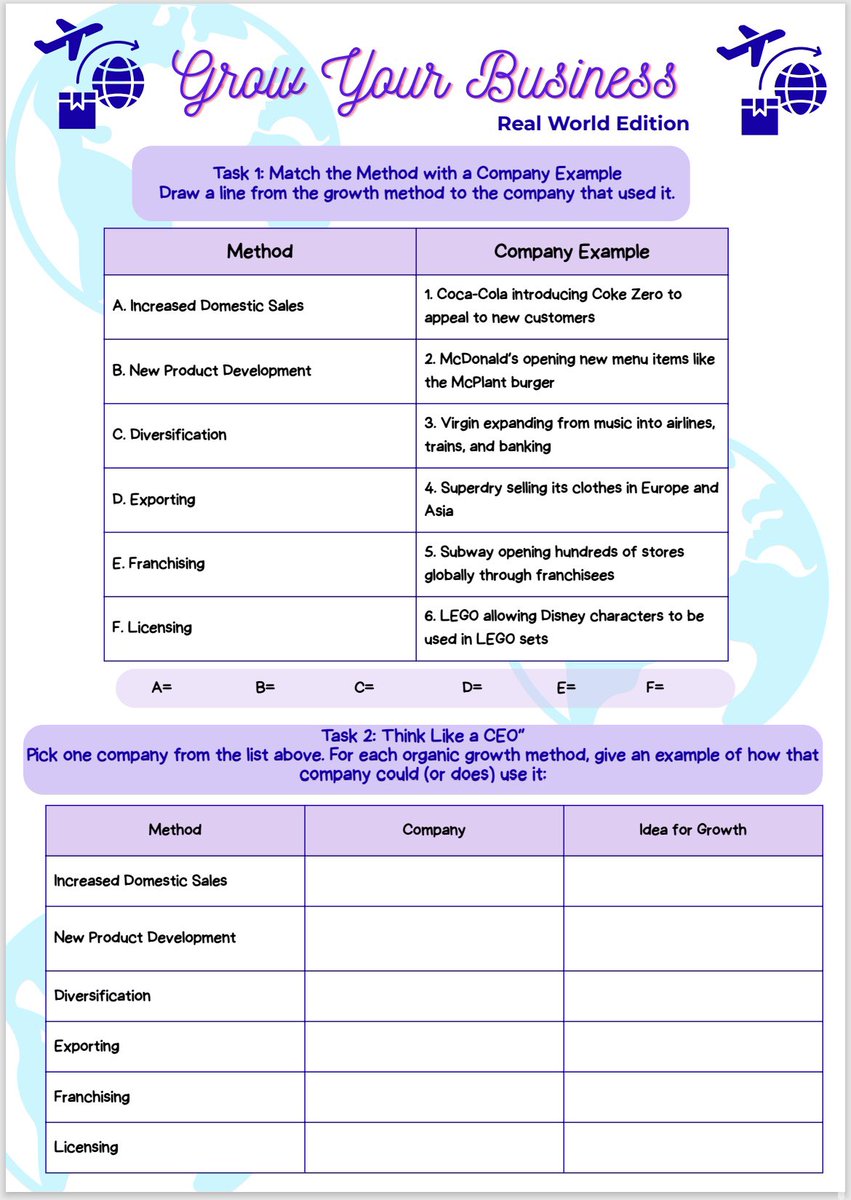 Grow Your Business
Real World Edition

Task 1: Match the Method with a Company Example
Draw a line from the growth method to the company that used it.

| Method | Company Example |
|---|---|
| A. Increased Domestic Sales | 1. Coca-Cola introducing Coke Zero to appeal to new customers |
| B. New Product Development | 2. McDonald's opening new menu items like the McPlant burger |
| C. Diversification | 3. Virgin expanding from music into airlines, trains, and banking |
| D. Exporting | 4. Superdry selling its clothes in Europe and Asia |
| E. Franchising | 5. Subway opening hundreds of stores globally through franchisees |
| F. Licensing | 6. LEGO allowing Disney characters to be used in LEGO sets |

A= B= C= D= E= F=

Task 2: Think Like a CEO"
Pick one company from the list above. For each organic growth method, give an example of how that company could (or does) use it:

| Method | Company | Idea for Growth |
|---|---|---|
| Increased Domestic Sales | | |
| New Product Development | | |
| Diversification | | |
| Exporting | | |
| Franchising | | |
| Licensing | | |